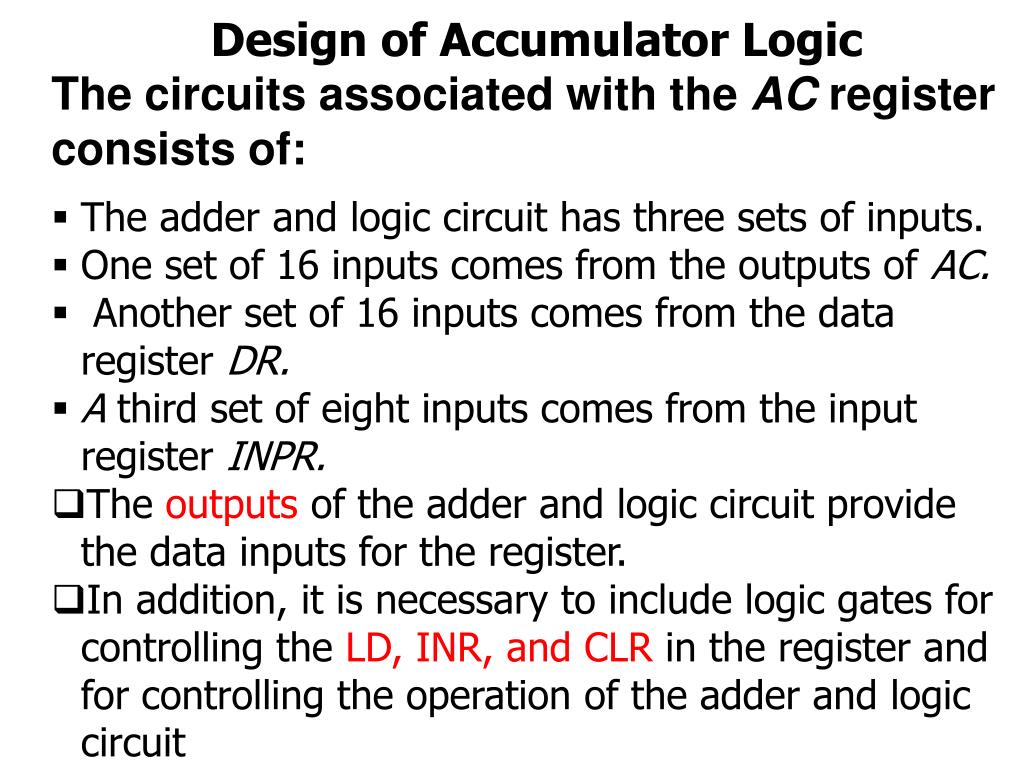 Design of Accumulator Logic
The circuits associated with the AC register consists of:

▪ The adder and logic circuit has three sets of inputs.
▪ One set of 16 inputs comes from the outputs of AC.
▪ Another set of 16 inputs comes from the data register DR.
▪ A third set of eight inputs comes from the input register INPR.
❑The outputs of the adder and logic circuit provide the data inputs for the register.
❑In addition, it is necessary to include logic gates for controlling the LD, INR, and CLR in the register and for controlling the operation of the adder and logic circuit